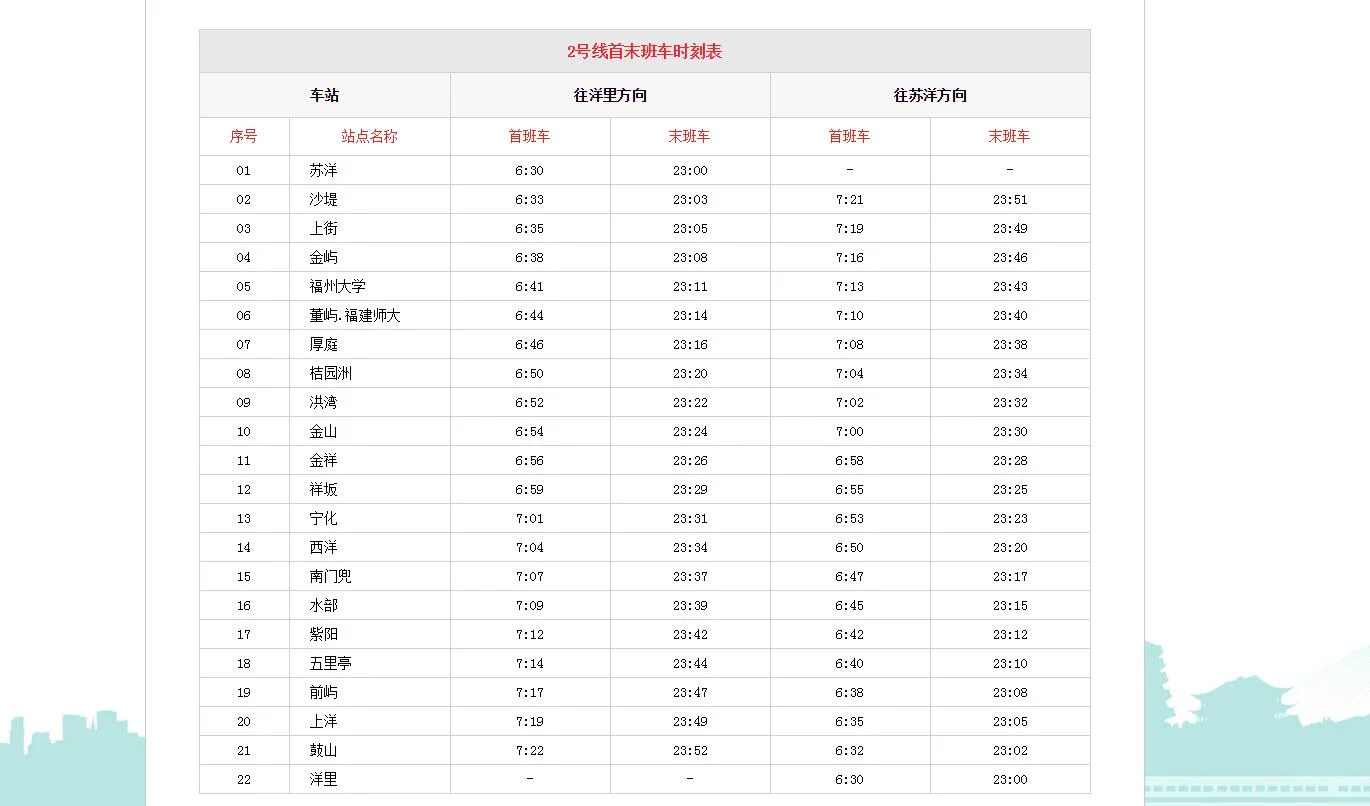 2号线首末班车时刻表

| 车站 | | 往洋里方向 | | 往苏洋方向 | |
|---|---|---|---|---|---|
| 序号 | 站点名称 | 首班车 | 末班车 | 首班车 | 末班车 |
| 01 | 苏洋 | 6:30 | 23:00 | - | - |
| 02 | 沙堤 | 6:33 | 23:03 | 7:21 | 23:51 |
| 03 | 上街 | 6:35 | 23:05 | 7:19 | 23:49 |
| 04 | 金屿 | 6:38 | 23:08 | 7:16 | 23:46 |
| 05 | 福州大学 | 6:41 | 23:11 | 7:13 | 23:43 |
| 06 | 董屿.福建师大 | 6:44 | 23:14 | 7:10 | 23:40 |
| 07 | 厚庭 | 6:46 | 23:16 | 7:08 | 23:38 |
| 08 | 桔园洲 | 6:50 | 23:20 | 7:04 | 23:34 |
| 09 | 洪湾 | 6:52 | 23:22 | 7:02 | 23:32 |
| 10 | 金山 | 6:54 | 23:24 | 7:00 | 23:30 |
| 11 | 金祥 | 6:56 | 23:26 | 6:58 | 23:28 |
| 12 | 祥坂 | 6:59 | 23:29 | 6:55 | 23:25 |
| 13 | 宁化 | 7:01 | 23:31 | 6:53 | 23:23 |
| 14 | 西洋 | 7:04 | 23:34 | 6:50 | 23:20 |
| 15 | 南门兜 | 7:07 | 23:37 | 6:47 | 23:17 |
| 16 | 水部 | 7:09 | 23:39 | 6:45 | 23:15 |
| 17 | 紫阳 | 7:12 | 23:42 | 6:42 | 23:12 |
| 18 | 五里亭 | 7:14 | 23:44 | 6:40 | 23:10 |
| 19 | 前屿 | 7:17 | 23:47 | 6:38 | 23:08 |
| 20 | 上洋 | 7:19 | 23:49 | 6:35 | 23:05 |
| 21 | 鼓山 | 7:22 | 23:52 | 6:32 | 23:02 |
| 22 | 洋里 | - | - | 6:30 | 23:00 |